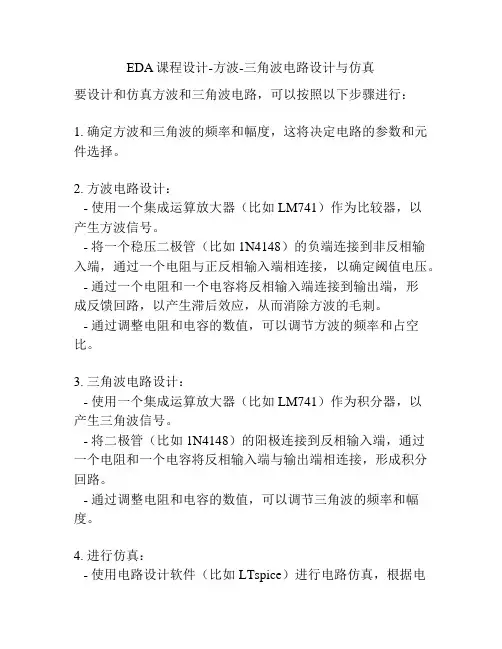 EDA 课程设计-方波-三角波电路设计与仿真

要设计和仿真方波和三角波电路，可以按照以下步骤进行：

1. 确定方波和三角波的频率和幅度，这将决定电路的参数和元件选择。

2. 方波电路设计：
- 使用一个集成运算放大器（比如 LM741）作为比较器，以产生方波信号。
- 将一个稳压二极管（比如 1N4148）的负端连接到非反相输入端，通过一个电阻与正反相输入端相连接，以确定阈值电压。
- 通过一个电阻和一个电容将反相输入端连接到输出端，形成反馈回路，以产生滞后效应，从而消除方波的毛刺。
- 通过调整电阻和电容的数值，可以调节方波的频率和占空比。

3. 三角波电路设计：
- 使用一个集成运算放大器（比如 LM741）作为积分器，以产生三角波信号。
- 将二极管（比如 1N4148）的阳极连接到反相输入端，通过一个电阻和一个电容将反相输入端与输出端相连接，形成积分回路。
- 通过调整电阻和电容的数值，可以调节三角波的频率和幅度。

4. 进行仿真：
- 使用电路设计软件（比如 LTspice）进行电路仿真，根据电